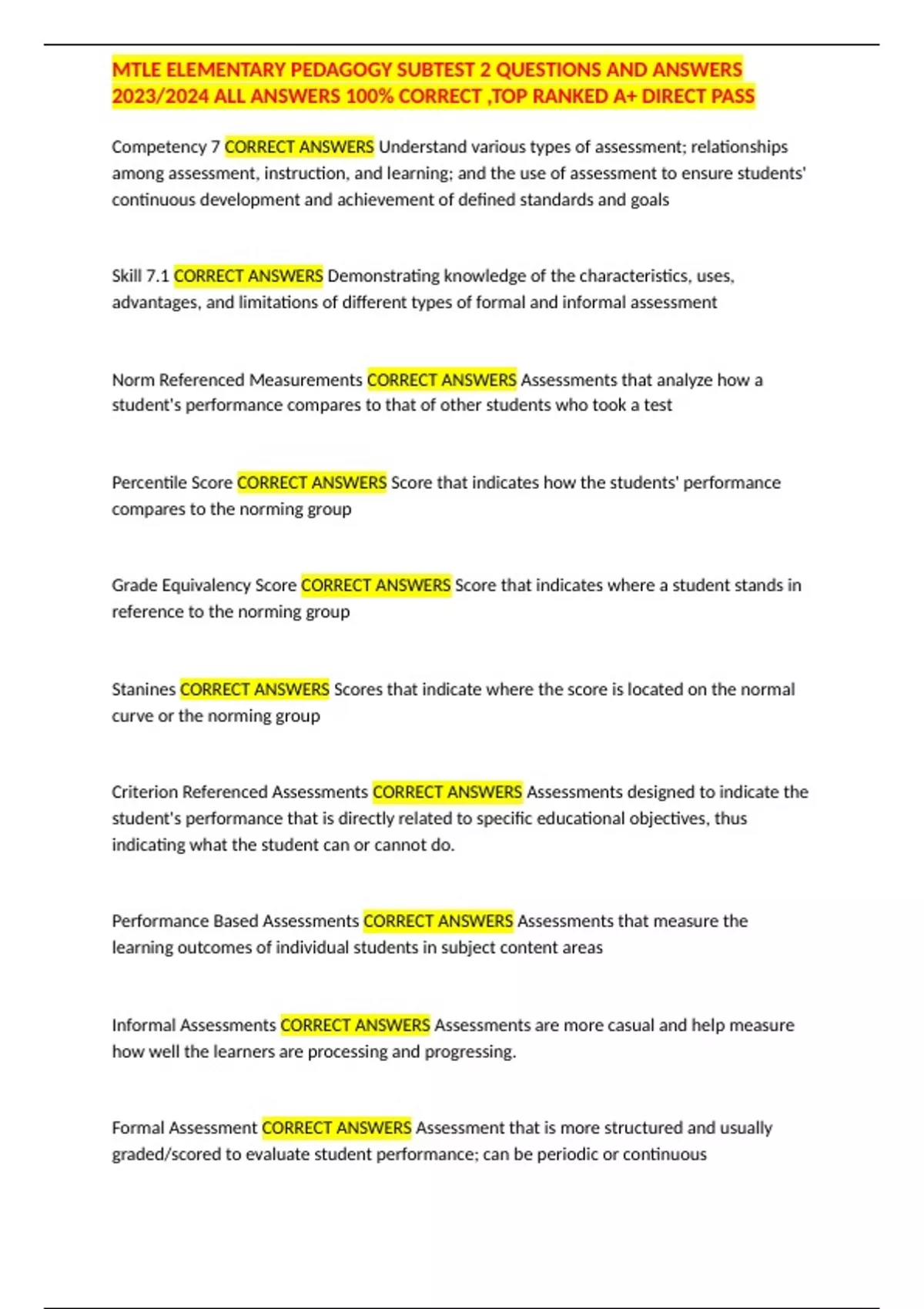 MTLE ELEMENTARY PEDAGOGY SUBTEST 2 QUESTIONS AND ANSWERS 2023/2024 ALL ANSWERS 100% CORRECT ,TOP RANKED A+ DIRECT PASS

Competency 7 CORRECT ANSWERS Understand various types of assessment; relationships among assessment, instruction, and learning; and the use of assessment to ensure students' continuous development and achievement of defined standards and goals

Skill 7.1 CORRECT ANSWERS Demonstrating knowledge of the characteristics, uses, advantages, and limitations of different types of formal and informal assessment

Norm Referenced Measurements CORRECT ANSWERS Assessments that analyze how a student's performance compares to that of other students who took a test

Percentile Score CORRECT ANSWERS Score that indicates how the students' performance compares to the norming group

Grade Equivalency Score CORRECT ANSWERS Score that indicates where a student stands in reference to the norming group

Stanines CORRECT ANSWERS Scores that indicate where the score is located on the normal curve or the norming group

Criterion Referenced Assessments CORRECT ANSWERS Assessments designed to indicate the student's performance that is directly related to specific educational objectives, thus indicating what the student can or cannot do.

Performance Based Assessments CORRECT ANSWERS Assessments that measure the learning outcomes of individual students in subject content areas

Informal Assessments CORRECT ANSWERS Assessments are more casual and help measure how well the learners are processing and progressing.

Formal Assessment CORRECT ANSWERS Assessment that is more structured and usually graded/scored to evaluate student performance; can be periodic or continuous